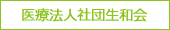 医療法人社団生和会